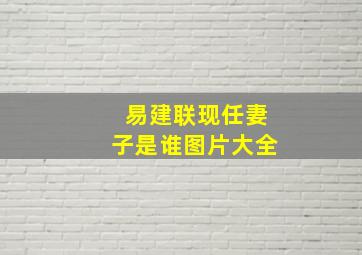 易建联现任妻子是谁图片大全